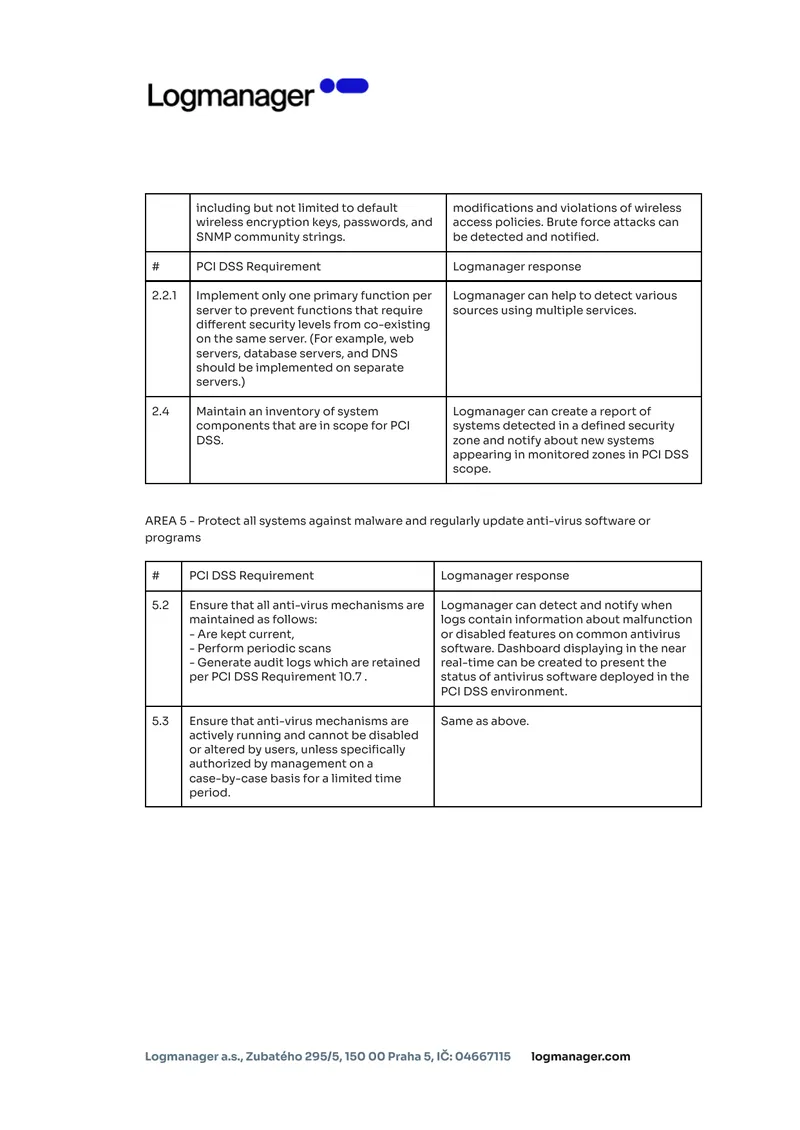 Logmanager

|  | including but not limited to default wireless encryption keys, passwords, and SNMP community strings. | modifications and violations of wireless access policies. Brute force attacks can be detected and notified. |
|---|---|---|
| # | PCI DSS Requirement | Logmanager response |
| 2.2.1 | Implement only one primary function per server to prevent functions that require different security levels from co-existing on the same server. (For example, web servers, database servers, and DNS should be implemented on separate servers.) | Logmanager can help to detect various sources using multiple services. |
| 2.4 | Maintain an inventory of system components that are in scope for PCI DSS. | Logmanager can create a report of systems detected in a defined security zone and notify about new systems appearing in monitored zones in PCI DSS scope. |

AREA 5 - Protect all systems against malware and regularly update anti-virus software or programs

| # | PCI DSS Requirement | Logmanager response |
|---|---|---|
| 5.2 | Ensure that all anti-virus mechanisms are maintained as follows: - Are kept current, - Perform periodic scans - Generate audit logs which are retained per PCI DSS Requirement 10.7 . | Logmanager can detect and notify when logs contain information about malfunction or disabled features on common antivirus software. Dashboard displaying in the near real-time can be created to present the status of antivirus software deployed in the PCI DSS environment. |
| 5.3 | Ensure that anti-virus mechanisms are actively running and cannot be disabled or altered by users, unless specifically authorized by management on a case-by-case basis for a limited time period. | Same as above. |

Logmanager a.s., Zubatého 295/5, 150 00 Praha 5, IČ: 04667115 logmanager.com